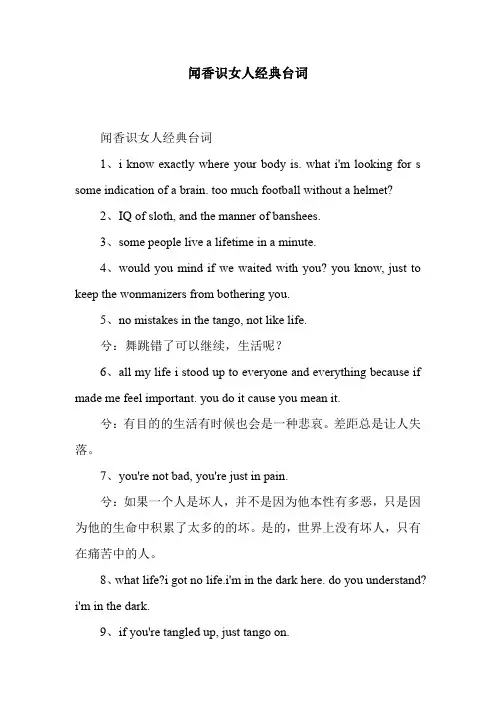 闻香识女人经典台词

闻香识女人经典台词

1、i know exactly where your body is. what i'm looking for s some indication of a brain. too much football without a helmet?

2、IQ of sloth, and the manner of banshees.

3、some people live a lifetime in a minute.

4、would you mind if we waited with you? you know, just to keep the wonmanizers from bothering you.

5、no mistakes in the tango, not like life.

兮：舞跳错了可以继续，生活呢？

6、all my life i stood up to everyone and everything because if made me feel important. you do it cause you mean it.

兮：有目的的生活有时候也会是一种悲哀。差距总是让人失落。

7、you're not bad, you're just in pain.

兮：如果一个人是坏人，并不是因为他本性有多恶，只是因为他的生命中积累了太多的的坏。是的，世界上没有坏人，只有在痛苦中的人。

8、what life?i got no life.i'm in the dark here. do you understand? i'm in the dark.

9、if you're tangled up, just tango on.